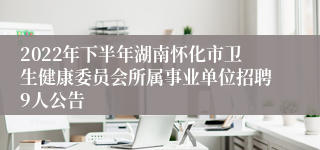 2022年下半年湖南怀化市卫生健康委员会所属事业单位招聘9人公告